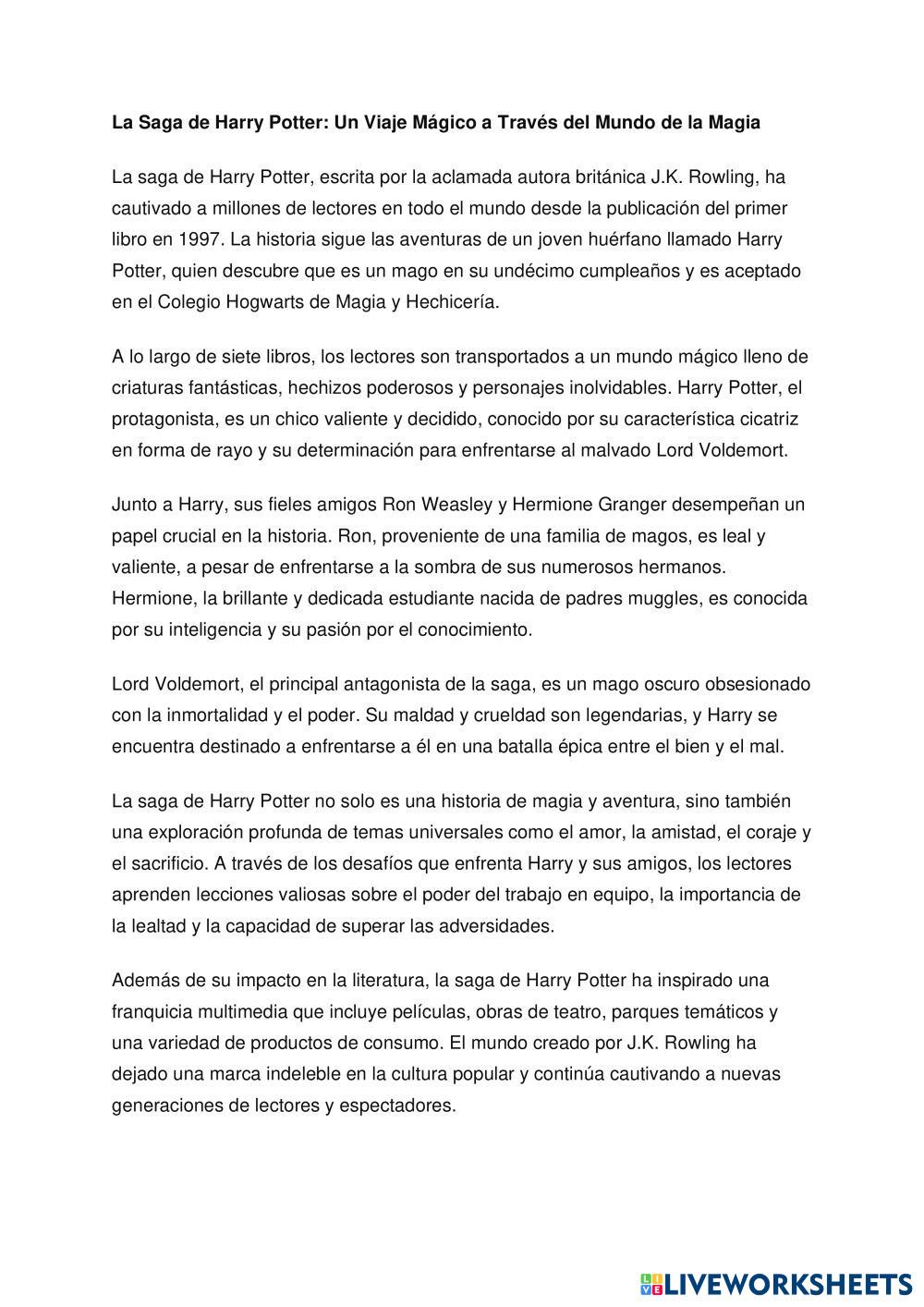 La Saga de Harry Potter: Un Viaje Mágico a Través del Mundo de la Magia

La saga de Harry Potter, escrita por la aclamada autora británica J.K. Rowling, ha cautivado a millones de lectores en todo el mundo desde la publicación del primer libro en 1997. La historia sigue las aventuras de un joven huérfano llamado Harry Potter, quien descubre que es un mago en su undécimo cumpleaños y es aceptado en el Colegio Hogwarts de Magia y Hechicería.

A lo largo de siete libros, los lectores son transportados a un mundo mágico lleno de criaturas fantásticas, hechizos poderosos y personajes inolvidables. Harry Potter, el protagonista, es un chico valiente y decidido, conocido por su característica cicatriz en forma de rayo y su determinación para enfrentarse al malvado Lord Voldemort.

Junto a Harry, sus fieles amigos Ron Weasley y Hermione Granger desempeñan un papel crucial en la historia. Ron, proveniente de una familia de magos, es leal y valiente, a pesar de enfrentarse a la sombra de sus numerosos hermanos. Hermione, la brillante y dedicada estudiante nacida de padres muggles, es conocida por su inteligencia y su pasión por el conocimiento.

Lord Voldemort, el principal antagonista de la saga, es un mago oscuro obsesionado con la inmortalidad y el poder. Su maldad y crueldad son legendarias, y Harry se encuentra destinado a enfrentarse a él en una batalla épica entre el bien y el mal.

La saga de Harry Potter no solo es una historia de magia y aventura, sino también una exploración profunda de temas universales como el amor, la amistad, el coraje y el sacrificio. A través de los desafíos que enfrenta Harry y sus amigos, los lectores aprenden lecciones valiosas sobre el poder del trabajo en equipo, la importancia de la lealtad y la capacidad de superar las adversidades.

Además de su impacto en la literatura, la saga de Harry Potter ha inspirado una franquicia multimedia que incluye películas, obras de teatro, parques temáticos y una variedad de productos de consumo. El mundo creado por J.K. Rowling ha dejado una marca indeleble en la cultura popular y continúa cautivando a nuevas generaciones de lectores y espectadores.

LIVEWORKSHEETS